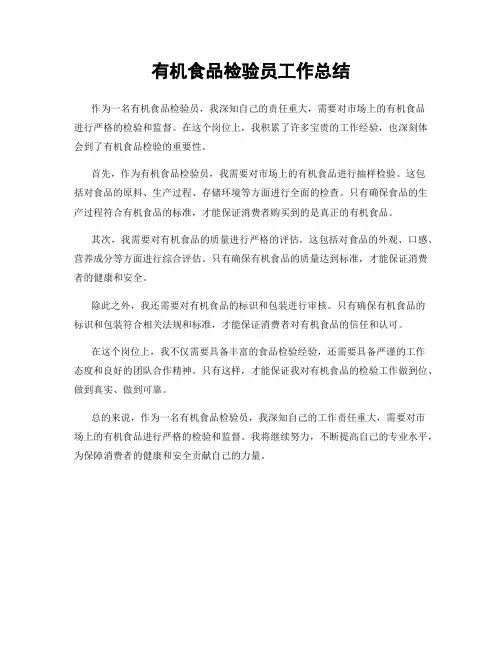 有机食品检验员工作总结

作为一名有机食品检验员，我深知自己的责任重大，需要对市场上的有机食品进行严格的检验和监督。在这个岗位上，我积累了许多宝贵的工作经验，也深刻体会到了有机食品检验的重要性。

首先，作为有机食品检验员，我需要对市场上的有机食品进行抽样检验。这包括对食品的原料、生产过程、存储环境等方面进行全面的检查。只有确保食品的生产过程符合有机食品的标准，才能保证消费者购买到的是真正的有机食品。

其次，我需要对有机食品的质量进行严格的评估。这包括对食品的外观、口感、营养成分等方面进行综合评估。只有确保有机食品的质量达到标准，才能保证消费者的健康和安全。

除此之外，我还需要对有机食品的标识和包装进行审核。只有确保有机食品的标识和包装符合相关法规和标准，才能保证消费者对有机食品的信任和认可。

在这个岗位上，我不仅需要具备丰富的食品检验经验，还需要具备严谨的工作态度和良好的团队合作精神。只有这样，才能保证我对有机食品的检验工作做到位、做到真实、做到可靠。

总的来说，作为一名有机食品检验员，我深知自己的工作责任重大，需要对市场上的有机食品进行严格的检验和监督。我将继续努力，不断提高自己的专业水平，为保障消费者的健康和安全贡献自己的力量。